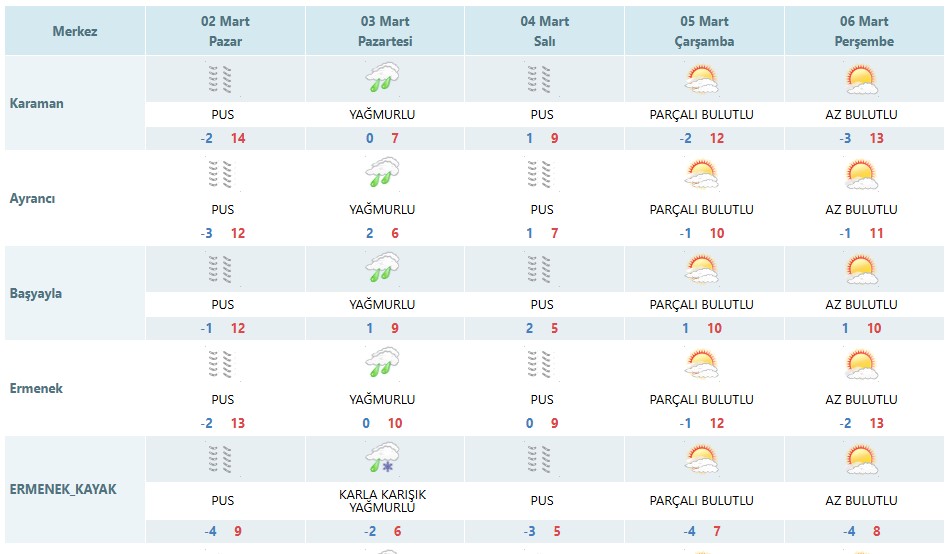 | Merkez | 02 Mart Pazar | 03 Mart Pazartesi | 04 Mart Salı | 05 Mart Çarşamba | 06 Mart Perşembe |
|---|---|---|---|---|---|
| Karaman | PUS -2 14 | YAĞMURLU 0 7 | PUS 1 9 | PARÇALI BULUTLU -2 12 | AZ BULUTLU -3 13 |
| Ayrancı | PUS -3 12 | YAĞMURLU 2 6 | PUS 1 7 | PARÇALI BULUTLU -1 10 | AZ BULUTLU -1 11 |
| Başyayla | PUS -1 12 | YAĞMURLU 1 9 | PUS 2 5 | PARÇALI BULUTLU 1 10 | AZ BULUTLU 1 10 |
| Ermenek | PUS -2 13 | YAĞMURLU 0 10 | PUS 0 9 | PARÇALI BULUTLU -1 12 | AZ BULUTLU -2 13 |
| ERMENEK_KAYAK | PUS -4 9 | KARLA KARIŞIK YAĞMURLU -2 6 | PUS -3 5 | PARÇALI BULUTLU -4 7 | AZ BULUTLU -4 8 |